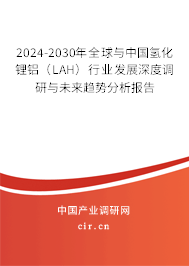 2024-2030年全球与中国氢化锂铝（LAH）行业发展深度调研与未来趋势分析报告

中国产业调研网

cir.cn